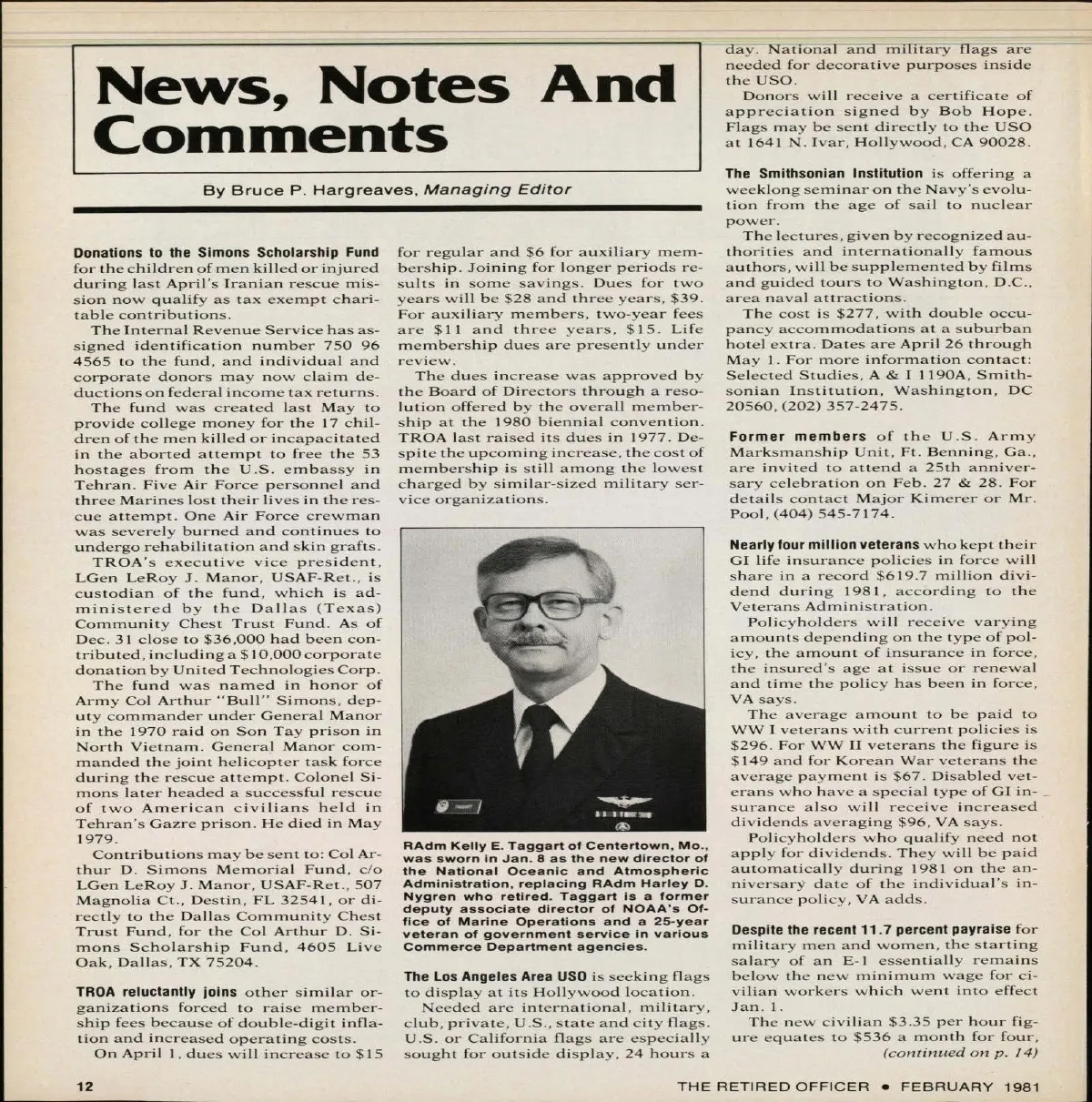 News, Notes And Comments

By Bruce P. Hargreaves, Managing Editor

Donations to the Simons Scholarship Fund for the children of men killed or injured during last April's Iranian rescue mission now qualify as tax exempt charitable contributions.

The Internal Revenue Service has assigned identification number 750 96 4565 to the fund, and individual and corporate donors may now claim deductions on federal income tax returns.

The fund was created last May to provide college money for the 17 children of the men killed or incapacitated in the aborted attempt to free the 53 hostages from the U.S. embassy in Tehran. Five Air Force personnel and three Marines lost their lives in the rescue attempt. One Air Force crewman was severely burned and continues to undergo rehabilitation and skin grafts.

TROA's executive vice president, LGen LeRoy J. Manor, USAF-Ret., is custodian of the fund, which is administered by the Dallas (Texas) Community Chest Trust Fund. As of Dec. 31 close to $36,000 had been contributed, including a $10,000 corporate donation by United Technologies Corp.

The fund was named in honor of Army Col Arthur "Bull" Simons, deputy commander under General Manor in the 1970 raid on Son Tay prison in North Vietnam. General Manor commanded the joint helicopter task force during the rescue attempt. Colonel Simons later headed a successful rescue of two American civilians held in Tehran's Gazre prison. He died in May 1979.

Contributions may be sent to: Col Arthur D. Simons Memorial Fund, c/o LGen LeRoy J. Manor, USAF-Ret., 507 Magnolia Ct., Destin, FL 32541, or directly to the Dallas Community Chest Trust Fund, for the Col Arthur D. Simons Scholarship Fund, 4605 Live Oak, Dallas, TX 75204.

TROA reluctantly joins other similar organizations forced to raise membership fees because of double-digit inflation and increased operating costs.

On April 1, dues will increase to $15 for regular and $6 for auxiliary membership. Joining for longer periods results in some savings. Dues for two years will be $28 and three years, $39. For auxiliary members, two-year fees are $11 and three years, $15. Life membership dues are presently under review.

The dues increase was approved by the Board of Directors through a resolution offered by the overall membership at the 1980 biennial convention. TROA last raised its dues in 1977. Despite the upcoming increase, the cost of membership is still among the lowest charged by similar-sized military service organizations.

RAdm Kelly E. Taggart of Centertown, Mo., was sworn in Jan. 8 as the new director of the National Oceanic and Atmospheric Administration, replacing RAdm Harley D. Nygren who retired. Taggart is a former deputy associate director of NOAA's Office of Marine Operations and a 25-year veteran of government service in various Commerce Department agencies.

The Los Angeles Area USO is seeking flags to display at its Hollywood location.

Needed are international, military, club, private, U.S., state and city flags. U.S. or California flags are especially sought for outside display, 24 hours a day. National and military flags are needed for decorative purposes inside the USO.

Donors will receive a certificate of appreciation signed by Bob Hope. Flags may be sent directly to the USO at 1641 N. Ivar, Hollywood, CA 90028.

The Smithsonian Institution is offering a weeklong seminar on the Navy's evolution from the age of sail to nuclear power.

The lectures, given by recognized authorities and internationally famous authors, will be supplemented by films and guided tours to Washington, D.C., area naval attractions.

The cost is $277, with double occupancy accommodations at a suburban hotel extra. Dates are April 26 through May 1. For more information contact: Selected Studies, A & I 1190A, Smithsonian Institution, Washington, DC 20560, (202) 357-2475.

Former members of the U.S. Army Marksmanship Unit, Ft. Benning, Ga., are invited to attend a 25th anniversary celebration on Feb. 27 & 28. For details contact Major Kimerer or Mr. Pool, (404) 545-7174.

Nearly four million veterans who kept their GI life insurance policies in force will share in a record $619.7 million dividend during 1981, according to the Veterans Administration.

Policyholders will receive varying amounts depending on the type of policy, the amount of insurance in force, the insured's age at issue or renewal and time the policy has been in force, VA says.

The average amount to be paid to WW I veterans with current policies is $296. For WW II veterans the figure is $149 and for Korean War veterans the average payment is $67. Disabled veterans who have a special type of GI insurance also will receive increased dividends averaging $96, VA says.

Policyholders who qualify need not apply for dividends. They will be paid automatically during 1981 on the anniversary date of the individual's insurance policy, VA adds.

Despite the recent 11.7 percent payraise for military men and women, the starting salary of an E-1 essentially remains below the new minimum wage for civilian workers which went into effect Jan. 1.

The new civilian $3.35 per hour figure equates to $536 a month for four, (continued on p. 14)

12

THE RETIRED OFFICER • FEBRUARY 1981